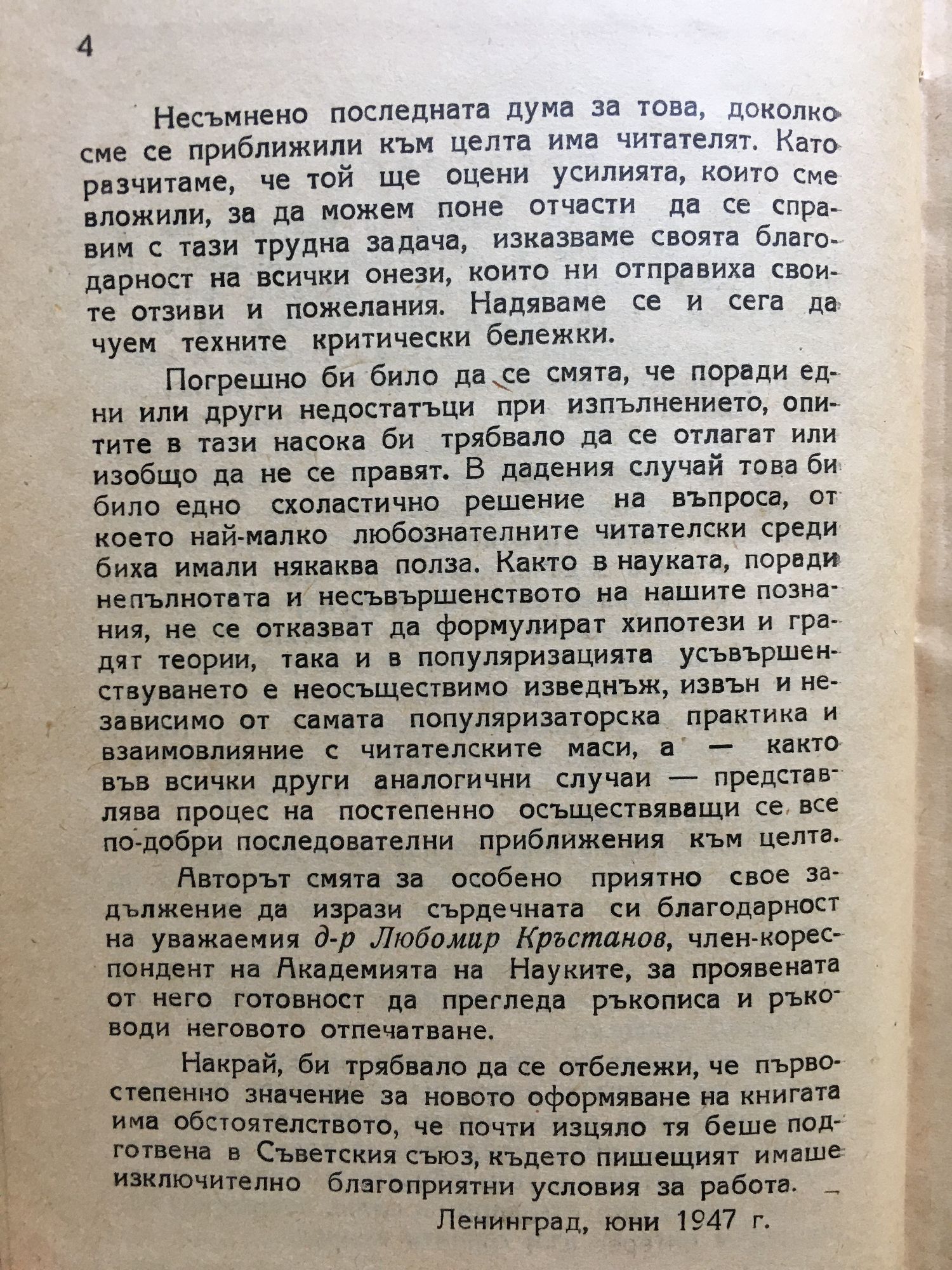 4

Несъмнено последната дума за това, доколко сме се приближили към целта има читателят. Като разчитаме, че той ще оцени усилията, които сме вложили, за да можем поне отчасти да се справим с тази трудна задача, изказваме своята благодарност на всички онези, които ни отправиха своите отзиви и пожелания. Надяваме се и сега да чуем техните критически бележки.

Погрешно би било да се смята, че поради едни или други недостатъци при изпълнението, опитите в тази насока би трябвало да се отлагат или изобщо да не се правят. В дадения случай това би било едно схоластично решение на въпроса, от което най-малко любознателните читателски среди биха имали някаква полза. Както в науката, поради непълнотата и несъвършенството на нашите познания, не се отказват да формулират хипотези и градят теории, така и в популяризацията усъвършенствуването е неосъществимо изведнъж, извън и независимо от самата популяризаторска практика и взаимовлияние с читателските маси, а — както във всички други аналогични случаи — представлява процес на постепенно осъществяващи се все по-добри последователни приближения към целта.

Авторът смята за особено приятно свое задължение да изрази сърдечната си благодарност на уважаемия д-р Любомир Кръстанов, член-кореспондент на Академията на Науките, за проявената от него готовност да прегледа ръкописа и ръководи неговото отпечатване.

Накрай, би трябвало да се отбележи, че първостепенно значение за новото оформяване на книгата има обстоятелството, че почти изцяло тя беше подготвена в Съветския съюз, където пишещият имаше изключително благоприятни условия за работа.

Ленинград, юни 1947 г.